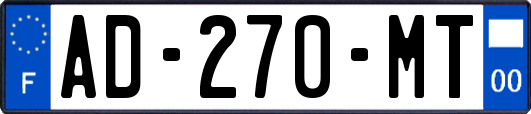 F
AD-270-MT
00